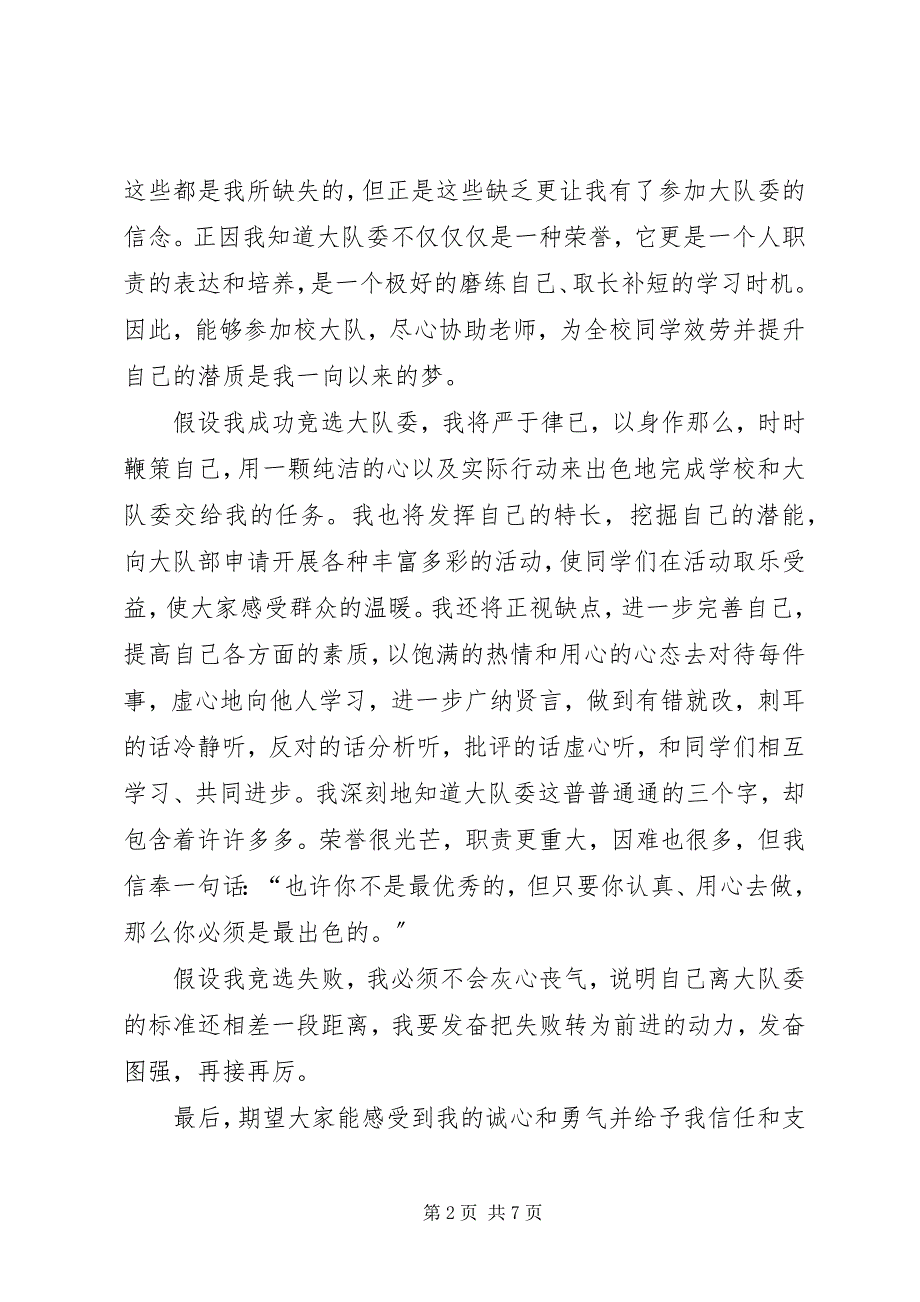 这些都是我所缺失的，但正是这些缺乏更让我有了参加大队委的信念。正因我知道大队委不仅仅仅是一种荣誉，它更是一个人职责的表达和培养，是一个极好的磨练自己、取长补短的学习时机。因此，能够参加校大队，尽心协助老师，为全校同学效劳并提升自己的潜质是我一向以来的梦。

假设我成功竞选大队委，我将严于律已，以身作那么，时时鞭策自己，用一颗纯洁的心以及实际行动来出色地完成学校和大队委交给我的任务。我也将发挥自己的特长，挖掘自己的潜能，向大队部申请开展各种丰富多彩的活动，使同学们在活动取乐受益，使大家感受群众的温暖。我还将正视缺点，进一步完善自己，提高自己各方面的素质，以饱满的热情和用心的心态去对待每件事，虚心地向他人学习，进一步广纳贤言，做到有错就改，刺耳的话冷静听，反对的话分析听，批评的话虚心听，和同学们相互学习、共同进步。我深刻地知道大队委这普普通通的三个字，却包含着许许多多。荣誉很光芒，职责更重大，因难也很多，但我信奉一句话：“也许你不是最优秀的，但只要你认真、用心去做，那么你必须是最出色的。”

假设我竞选失败，我必须不会灰心丧气，说明自己离大队委的标准还相差一段距离，我要发奋把失败转为前进的动力，发奋图强，再接再厉。

最后，期望大家能感受到我的诚心和勇气并给予我信任和支

第 2 页 共 7 页